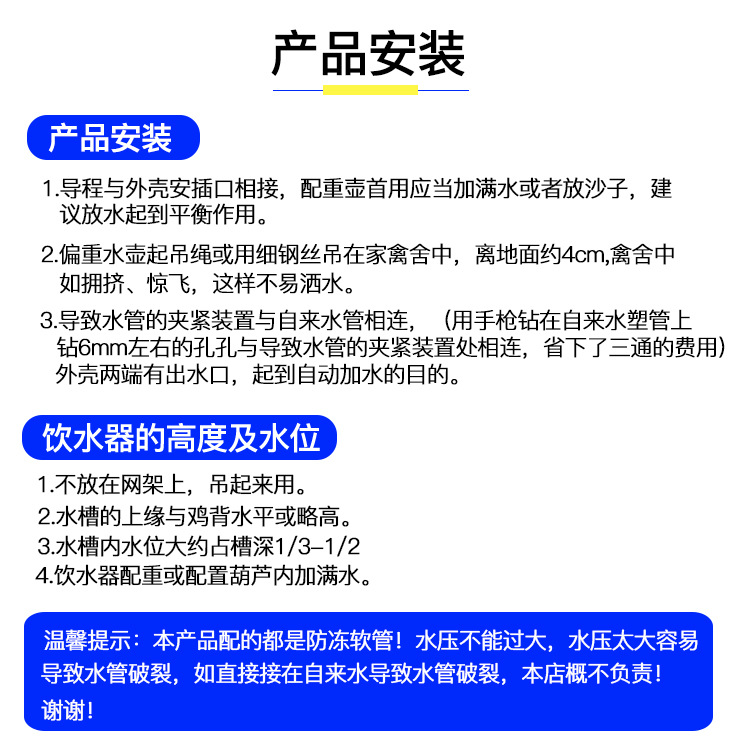 产品安装

产品安装

1.导程与外壳安插口相接，配重壶首用应当加满水或者放沙子，建议放水起到平衡作用。

2.偏重水壶起吊绳或用细钢丝吊在家禽舍中，离地面约4cm,禽舍中如拥挤、惊飞，这样不易洒水。

3.导致水管的夹紧装置与自来水管相连，（用手枪钻在自来水塑管上钻6mm左右的孔孔与导致水管的夹紧装置处相连，省下了三通的费用）外壳两端有出水口，起到自动加水的目的。

饮水器的高度及水位

1.不放在网架上，吊起来用。
2.水槽的上缘与鸡背水平或略高。
3.水槽内水位大约占槽深1/3–1/2
4.饮水器配重或配置葫芦内加满水。

温馨提示：本产品配的都是防冻软管！水压不能过大，水压太大容易导致水管破裂，如直接接在自来水导致水管破裂，本店概不负责！谢谢！